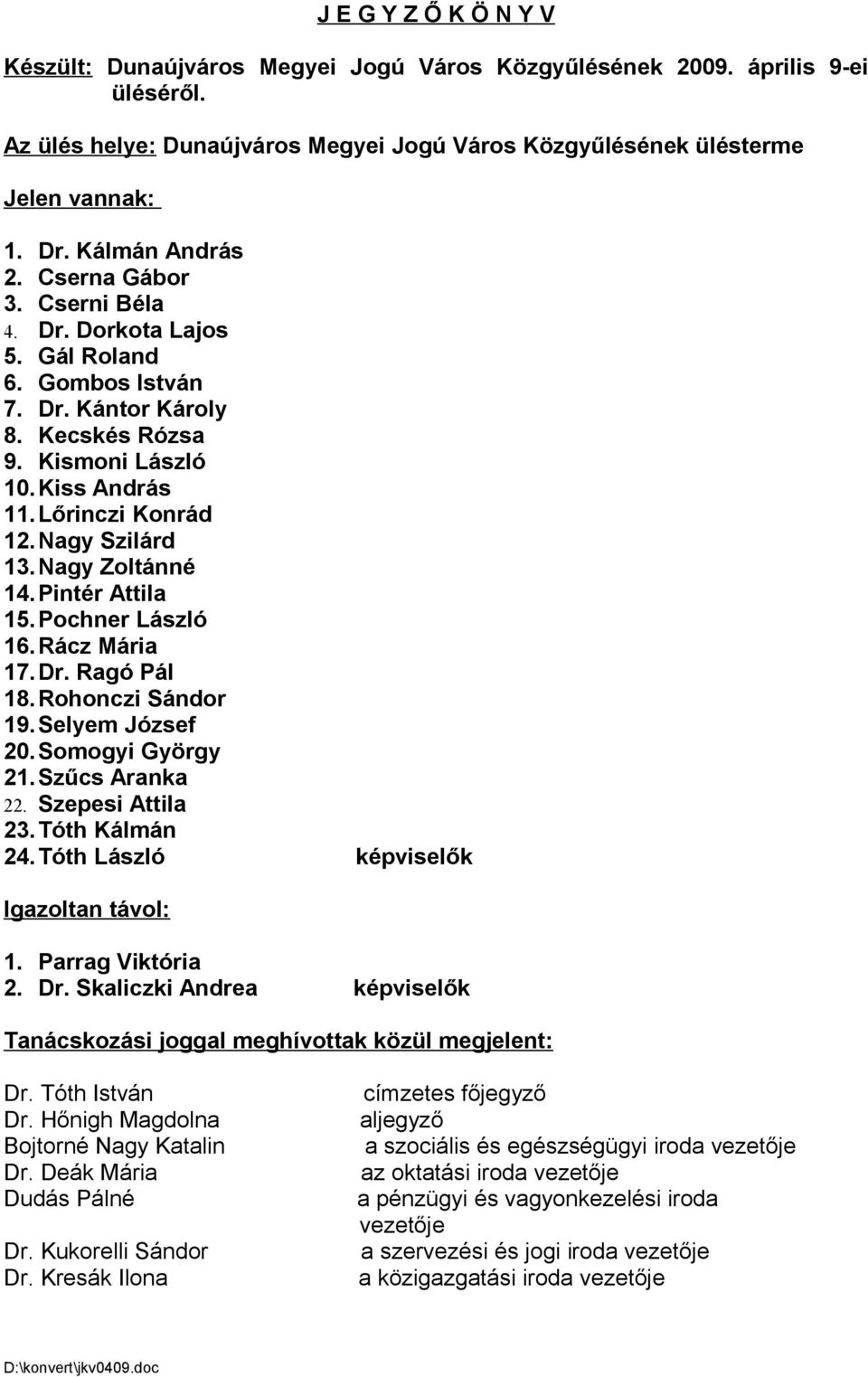 J E G Y Z Ő K Ö N Y V

Készült: Dunaújváros Megyei Jogú Város Közgyűlésének 2009. április 9-ei üléséről.

Az ülés helye: Dunaújváros Megyei Jogú Város Közgyűlésének ülésterme

Jelen vannak:

1. Dr. Kálmán András
2. Cserna Gábor
3. Cserni Béla
4. Dr. Dorkota Lajos
5. Gál Roland
6. Gombos István
7. Dr. Kántor Károly
8. Kecskés Rózsa
9. Kismoni László
10. Kiss András
11. Lőrinczi Konrád
12. Nagy Szilárd
13. Nagy Zoltánné
14. Pintér Attila
15. Pochner László
16. Rácz Mária
17. Dr. Ragó Pál
18. Rohonczi Sándor
19. Selyem József
20. Somogyi György
21. Szűcs Aranka
22. Szepesi Attila
23. Tóth Kálmán
24. Tóth László képviselők

Igazoltan távol:

1. Parrag Viktória
2. Dr. Skaliczki Andrea képviselők

Tanácskozási joggal meghívottak közül megjelent:

Dr. Tóth István címzetes főjegyző
Dr. Hőnigh Magdolna aljegyző
Bojtorné Nagy Katalin a szociális és egészségügyi iroda vezetője
Dr. Deák Mária az oktatási iroda vezetője
Dudás Pálné a pénzügyi és vagyonkezelési iroda vezetője
Dr. Kukorelli Sándor a szervezési és jogi iroda vezetője
Dr. Kresák Ilona a közigazgatási iroda vezetője

D:\konvert\jkv0409.doc